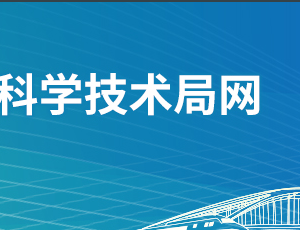 科学技术局网